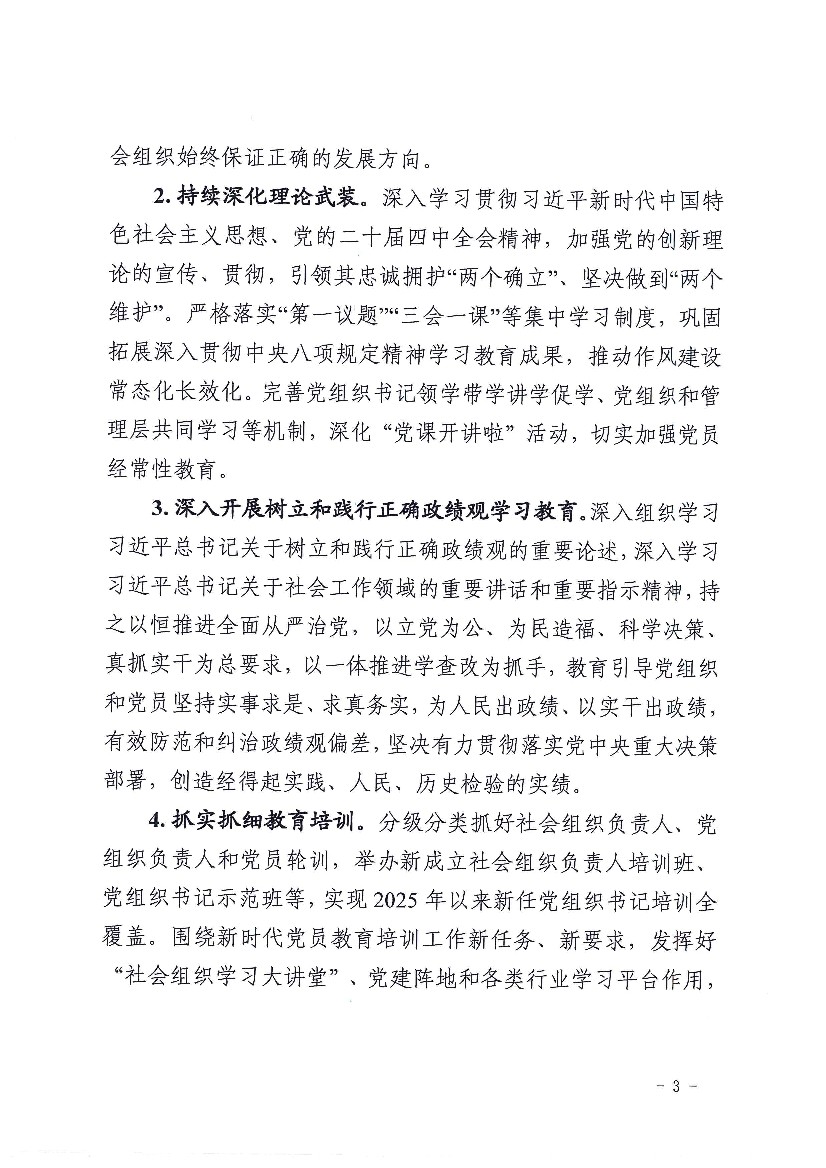 会组织始终保证正确的发展方向。

2. 持续深化理论武装。深入学习贯彻习近平新时代中国特色社会主义思想、党的二十届四中全会精神，加强党的创新理论的宣传、贯彻，引领其忠诚拥护“两个确立”、坚决做到“两个维护”。严格落实“第一议题”“三会一课”等集中学习制度，巩固拓展深入贯彻中央八项规定精神学习教育成果，推动作风建设常态化长效化。完善党组织书记领学带学讲学促学、党组织和管理层共同学习等机制，深化“党课开讲啦”活动，切实加强党员经常性教育。

3. 深入开展树立和践行正确政绩观学习教育。深入组织学习习近平总书记关于树立和践行正确政绩观的重要论述，深入学习习近平总书记关于社会工作领域的重要讲话和重要指示精神，持之以恒推进全面从严治党，以立党为公、为民造福、科学决策、真抓实干为总要求，以一体推进学查改为抓手，教育引导党组织和党员坚持实事求是、求真务实，为人民出政绩、以实干出政绩，有效防范和纠治政绩观偏差，坚决有力贯彻落实党中央重大决策部署，创造经得起实践、人民、历史检验的实绩。

4. 抓实抓细教育培训。分级分类抓好社会组织负责人、党组织负责人和党员轮训，举办新成立社会组织负责人培训班、党组织书记示范班等，实现 2025 年以来新任党组织书记培训全覆盖。围绕新时代党员教育培训工作新任务、新要求，发挥好“社会组织学习大讲堂”、党建阵地和各类行业学习平台作用，

- 3 -